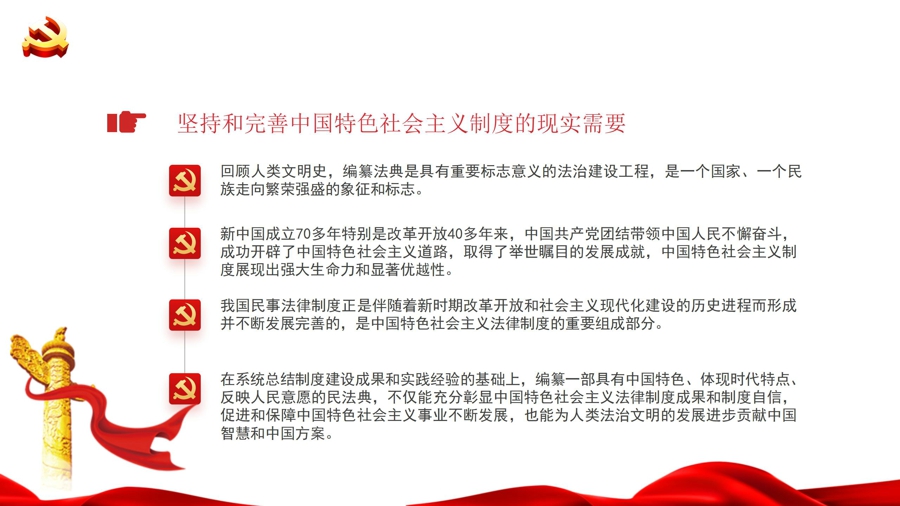 坚持和完善中国特色社会主义制度的现实需要

回顾人类文明史，编纂法典是具有重要标志意义的法治建设工程，是一个国家、一个民族走向繁荣强盛的象征和标志。

新中国成立70多年特别是改革开放40多年来，中国共产党团结带领中国人民不懈奋斗，成功开辟了中国特色社会主义道路，取得了举世瞩目的发展成就，中国特色社会主义制度展现出强大生命力和显著优越性。

我国民事法律制度正是伴随着新时期改革开放和社会主义现代化建设的历史进程而形成并不断发展完善的，是中国特色社会主义法律制度的重要组成部分。

在系统总结制度建设成果和实践经验的基础上，编纂一部具有中国特色、体现时代特点、反映人民意愿的民法典，不仅能充分彰显中国特色社会主义法律制度成果和制度自信，促进和保障中国特色社会主义事业不断发展，也能为人类法治文明的发展进步贡献中国智慧和中国方案。